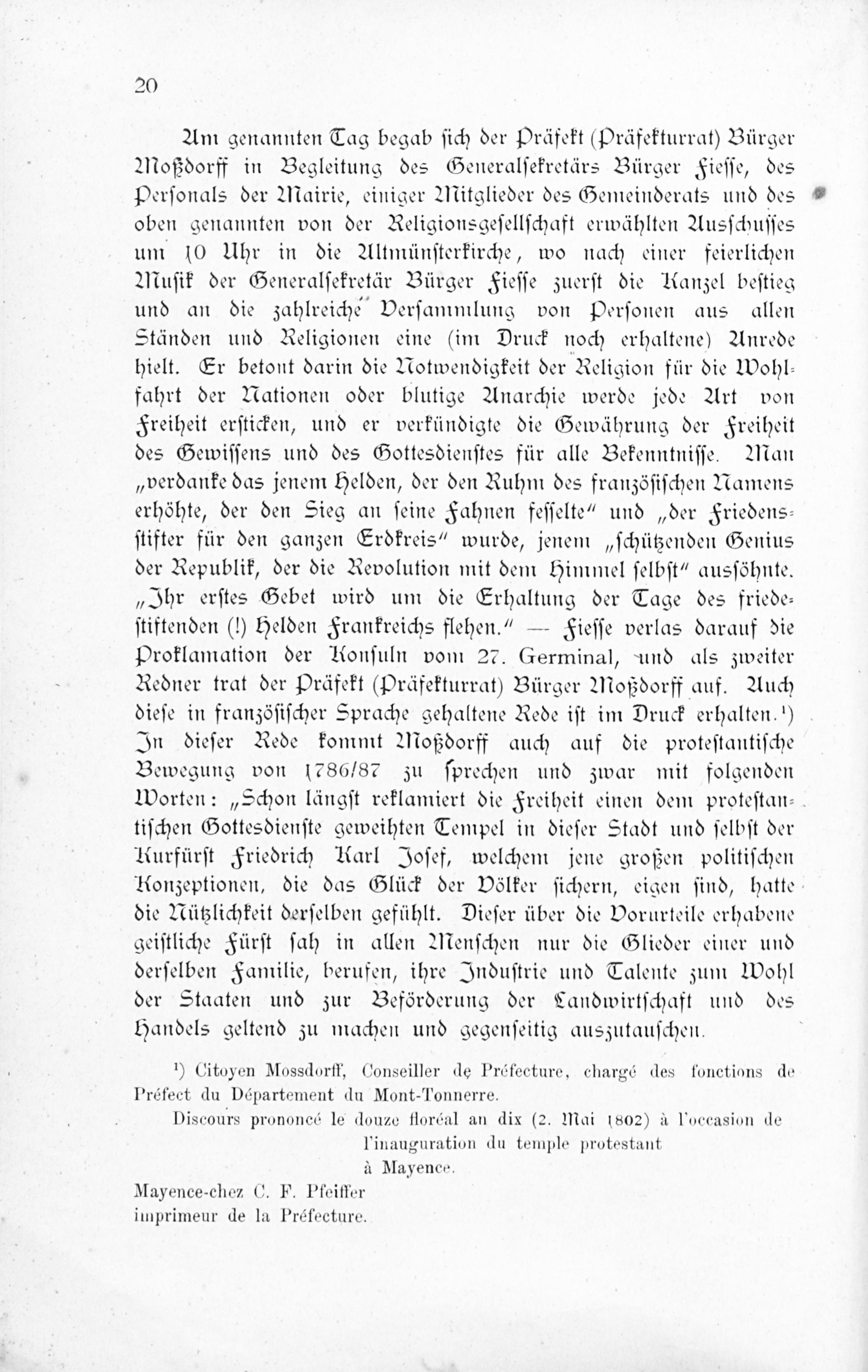 20

Am genannten Tag begab sich der Präfekt (Präfekturrat) Bürger Moßdorff in Begleitung des Generalsekretärs Bürger Fiesse, des Personals der Mairie, einiger Mitglieder des Gemeinderats und des oben genannten von der Religionsgesellschaft erwählten Ausschusses um 10 Uhr in die Altmünsterkirche, wo nach einer feierlichen Musik der Generalsekretär Bürger Fiesse zuerst die Kanzel bestieg und an die zahlreiche Versammlung von Personen aus allen Ständen und Religionen eine (im Druck noch erhaltene) Anrede hielt. Er betont darin die Notwendigkeit der Religion für die Wohlfahrt der Nationen oder blutige Anarchie werde jede Art von Freiheit ersticken, und er verkündigte die Gewährung der Freiheit des Gewissens und des Gottesdienstes für alle Bekenntnisse. Man „verdanke das jenem Helden, der den Ruhm des französischen Namens erhöhte, der den Sieg an seine Fahnen fesselte“ und „der Friedensstifter für den ganzen Erdkreis“ wurde, jenem „schützenden Genius der Republik, der die Revolution mit dem Himmel selbst“ aussöhnte. „Ihr erstes Gebet wird um die Erhaltung der Tage des friedestiftenden (!) Helden Frankreichs flehen.“ — Fiesse verlas darauf die Proklamation der Konsuln vom 27. Germinal, und als zweiter Redner trat der Präfekt (Präfekturrat) Bürger Moßdorff auf. Auch diese in französischer Sprache gehaltene Rede ist im Druck erhalten.¹) In dieser Rede kommt Moßdorff auch auf die protestantische Bewegung von 1786/87 zu sprechen und zwar mit folgenden Worten: „Schon längst reklamiert die Freiheit einen dem protestantischen Gottesdienste geweihten Tempel in dieser Stadt und selbst der Kurfürst Friedrich Karl Josef, welchem jene großen politischen Konzeptionen, die das Glück der Völker sichern, eigen sind, hatte die Nützlichkeit derselben gefühlt. Dieser über die Vorurteile erhabene geistliche Fürst sah in allen Menschen nur die Glieder einer und derselben Familie, berufen, ihre Industrie und Talente zum Wohl der Staaten und zur Beförderung der Landwirtschaft und des Handels geltend zu machen und gegenseitig auszutauschen.

¹) Citoyen Mossdorff, Conseiller de Préfecture, chargé des fonctions de Préfect du Département du Mont-Tonnerre.

Discours prononcé le douze floréal an dix (2. Mai 1802) à l'occasion de l'inauguration du temple protestant à Mayence.

Mayence-chez C. F. Pfeiffer imprimeur de la Préfecture.